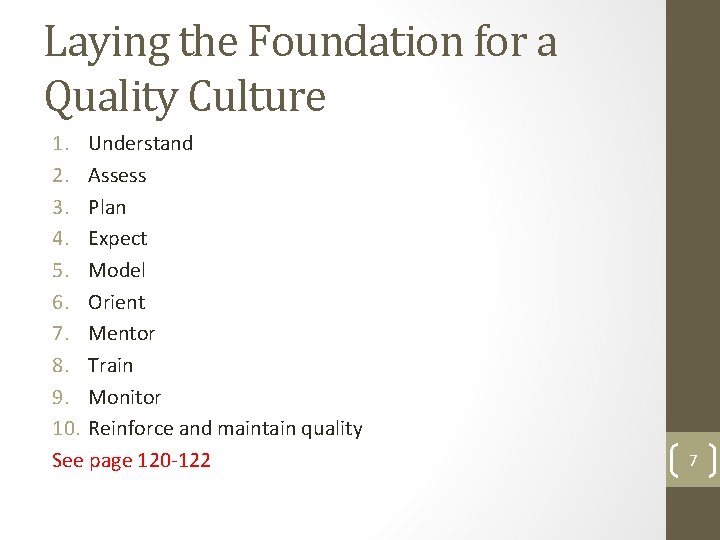 Laying the Foundation for a Quality Culture

1. Understand
2. Assess
3. Plan
4. Expect
5. Model
6. Orient
7. Mentor
8. Train
9. Monitor
10. Reinforce and maintain quality

See page 120-122

7